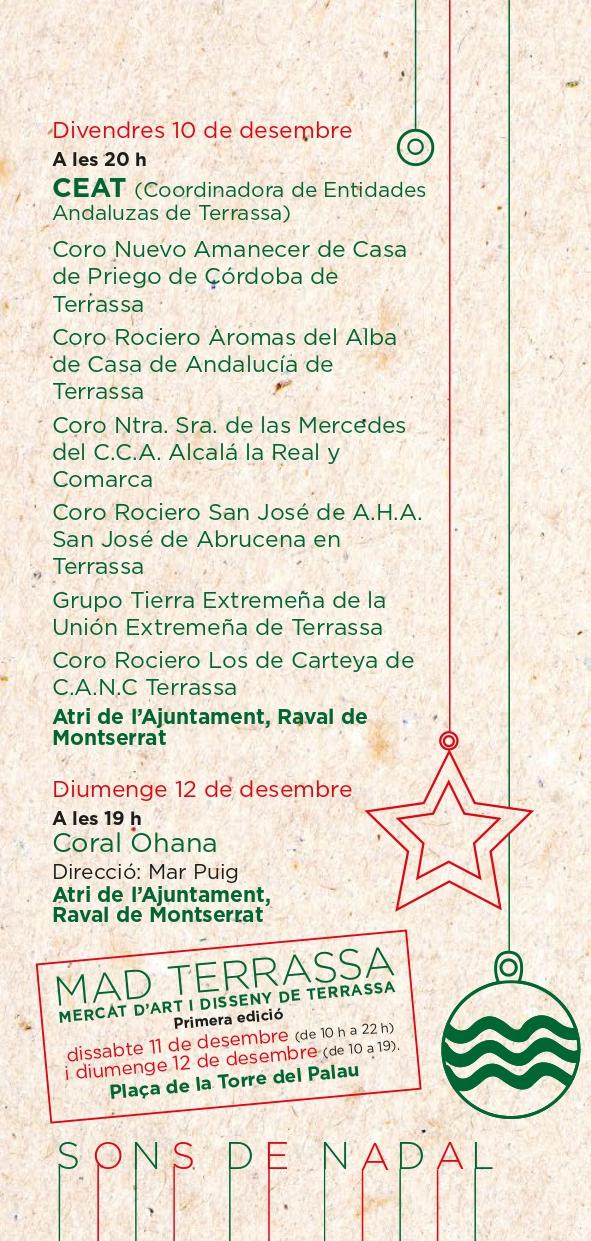 Divendres 10 de desembre
A les 20 h
CEAT (Coordinadora de Entidades Andaluzas de Terrassa)

Coro Nuevo Amanecer de Casa de Priego de Córdoba de Terrassa

Coro Rociero Aromas del Alba de Casa de Andalucía de Terrassa

Coro Ntra. Sra. de las Mercedes del C.C.A. Alcalá la Real y Comarca

Coro Rociero San José de A.H.A. San José de Abrucena en Terrassa

Grupo Tierra Extremeña de la Unión Extremeña de Terrassa

Coro Rociero Los de Carteya de C.A.N.C Terrassa

Atri de l'Ajuntament, Raval de Montserrat

Diumenge 12 de desembre
A les 19 h
Coral Ohana
Direcció: Mar Puig
Atri de l'Ajuntament, Raval de Montserrat

MAD TERRASSA
MERCAT D'ART I DISSENY DE TERRASSA
Primera edició
dissabte 11 de desembre (de 10 h a 22 h)
i diumenge 12 de desembre (de 10 a 19).
Plaça de la Torre del Palau

SONS DE NADAL